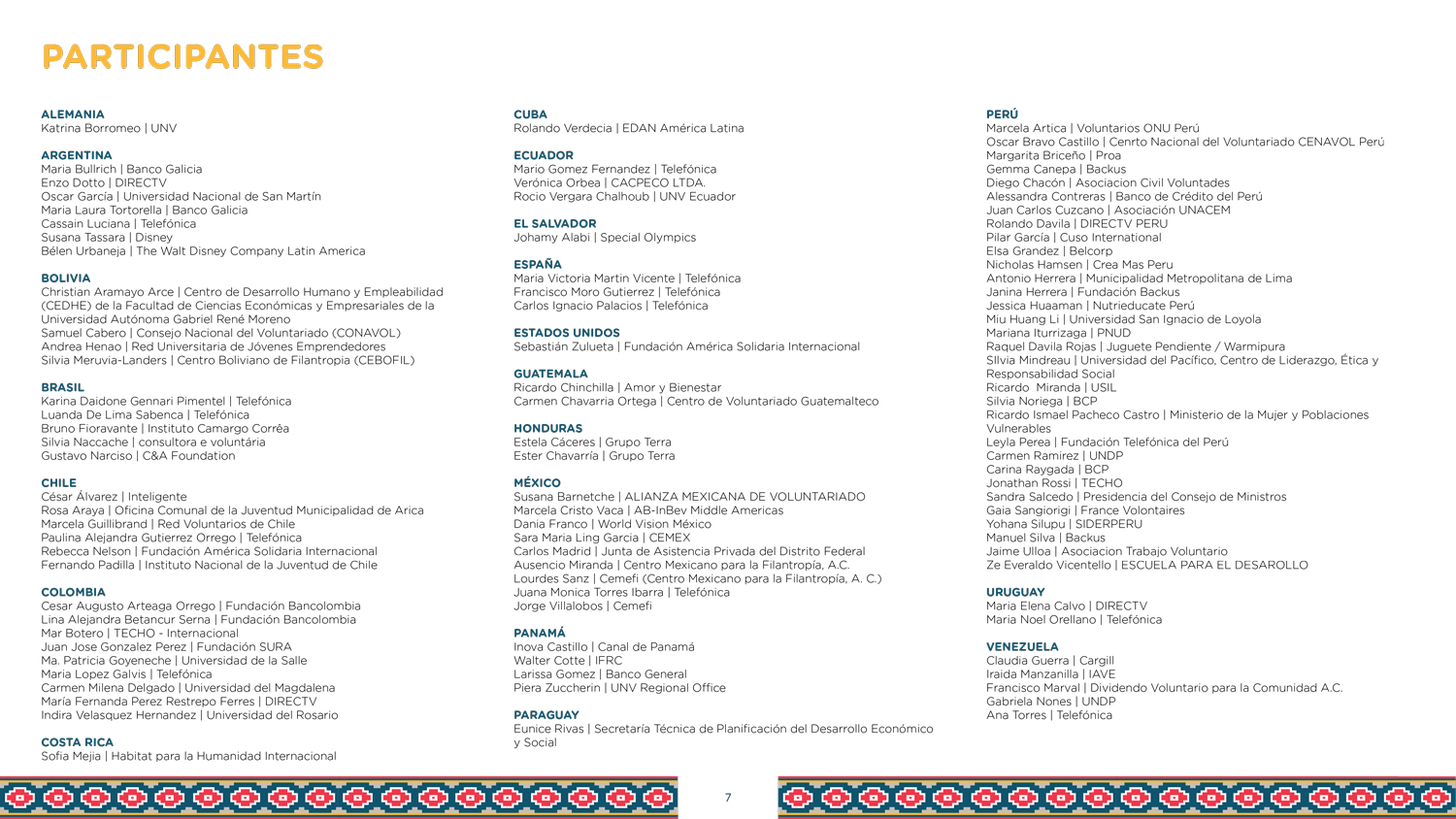 PARTICIPANTES

ALEMANIA
Katrina Borromeo | UNV

ARGENTINA
Maria Bullrich | Banco Galicia
Enzo Dotto | DIRECTV
Oscar García | Universidad Nacional de San Martín
Maria Laura Tortorella | Banco Galicia
Cassain Luciana | Telefónica
Susana Tassara | Disney
Bélen Urbaneja | The Walt Disney Company Latin America

BOLIVIA
Christian Aramayo Arce | Centro de Desarrollo Humano y Empleabilidad (CEDHE) de la Facultad de Ciencias Económicas y Empresariales de la Universidad Autónoma Gabriel René Moreno
Samuel Cabero | Consejo Nacional del Voluntariado (CONAVOL)
Andrea Henao | Red Universitaria de Jóvenes Emprendedores
Silvia Meruvia-Landers | Centro Boliviano de Filantropia (CEBOFIL)

BRASIL
Karina Daidone Gennari Pimentel | Telefónica
Luanda De Lima Sabenca | Telefónica
Bruno Fioravante | Instituto Camargo Corrêa
Silvia Naccache | consultora e voluntária
Gustavo Narciso | C&A Foundation

CHILE
César Álvarez | Inteligente
Rosa Araya | Oficina Comunal de la Juventud Municipalidad de Arica
Marcela Guillibrand | Red Voluntarios de Chile
Paulina Alejandra Gutierrez Orrego | Telefónica
Rebecca Nelson | Fundación América Solidaria Internacional
Fernando Padilla | Instituto Nacional de la Juventud de Chile

COLOMBIA
Cesar Augusto Arteaga Orrego | Fundación Bancolombia
Lina Alejandra Betancur Serna | Fundación Bancolombia
Mar Botero | TECHO - Internacional
Juan Jose Gonzalez Perez | Fundación SURA
Ma. Patricia Goyeneche | Universidad de la Salle
Maria Lopez Galvis | Telefónica
Carmen Milena Delgado | Universidad del Magdalena
María Fernanda Perez Restrepo Ferres | DIRECTV
Indira Velasquez Hernandez | Universidad del Rosario

COSTA RICA
Sofia Mejia | Habitat para la Humanidad Internacional

CUBA
Rolando Verdecia | EDAN América Latina

ECUADOR
Mario Gomez Fernandez | Telefónica
Verónica Orbea | CACPECO LTDA.
Rocio Vergara Chalhoub | UNV Ecuador

EL SALVADOR
Johamy Alabi | Special Olympics

ESPAÑA
Maria Victoria Martin Vicente | Telefónica
Francisco Moro Gutierrez | Telefónica
Carlos Ignacio Palacios | Telefónica

ESTADOS UNIDOS
Sebastián Zulueta | Fundación América Solidaria Internacional

GUATEMALA
Ricardo Chinchilla | Amor y Bienestar
Carmen Chavarria Ortega | Centro de Voluntariado Guatemalteco

HONDURAS
Estela Cáceres | Grupo Terra
Ester Chavarría | Grupo Terra

MÉXICO
Susana Barnetche | ALIANZA MEXICANA DE VOLUNTARIADO
Marcela Cristo Vaca | AB-InBev Middle Americas
Dania Franco | World Vision México
Sara Maria Ling Garcia | CEMEX
Carlos Madrid | Junta de Asistencia Privada del Distrito Federal
Ausencio Miranda | Centro Mexicano para la Filantropía, A.C.
Lourdes Sanz | Cemefi (Centro Mexicano para la Filantropía, A. C.)
Juana Monica Torres Ibarra | Telefónica
Jorge Villalobos | Cemefi

PANAMÁ
Inova Castillo | Canal de Panamá
Walter Cotte | IFRC
Larissa Gomez | Banco General
Piera Zuccherin | UNV Regional Office

PARAGUAY
Eunice Rivas | Secretaría Técnica de Planificación del Desarrollo Económico y Social

PERÚ
Marcela Artica | Voluntarios ONU Perú
Oscar Bravo Castillo | Cenrto Nacional del Voluntariado CENAVOL Perú
Margarita Briceño | Proa
Gemma Canepa | Backus
Diego Chacón | Asociacion Civil Voluntades
Alessandra Contreras | Banco de Crédito del Perú
Juan Carlos Cuzcano | Asociación UNACEM
Rolando Davila | DIRECTV PERU
Pilar García | Cuso International
Elsa Grandez | Belcorp
Nicholas Hamsen | Crea Mas Peru
Antonio Herrera | Municipalidad Metropolitana de Lima
Janina Herrera | Fundación Backus
Jessica Huaaman | Nutrieducate Perú
Miu Huang Li | Universidad San Ignacio de Loyola
Mariana Iturrizaga | PNUD
Raquel Davila Rojas | Juguete Pendiente / Warmipura
SIlvia Mindreau | Universidad del Pacífico, Centro de Liderazgo, Ética y Responsabilidad Social
Ricardo Miranda | USIL
Silvia Noriega | BCP
Ricardo Ismael Pacheco Castro | Ministerio de la Mujer y Poblaciones Vulnerables
Leyla Perea | Fundación Telefónica del Perú
Carmen Ramirez | UNDP
Carina Raygada | BCP
Jonathan Rossi | TECHO
Sandra Salcedo | Presidencia del Consejo de Ministros
Gaia Sangiorigi | France Volontaires
Yohana Silupu | SIDERPERU
Manuel Silva | Backus
Jaime Ulloa | Asociacion Trabajo Voluntario
Ze Everaldo Vicentello | ESCUELA PARA EL DESAROLLO

URUGUAY
Maria Elena Calvo | DIRECTV
Maria Noel Orellano | Telefónica

VENEZUELA
Claudia Guerra | Cargill
Iraida Manzanilla | IAVE
Francisco Marval | Dividendo Voluntario para la Comunidad A.C.
Gabriela Nones | UNDP
Ana Torres | Telefónica

7